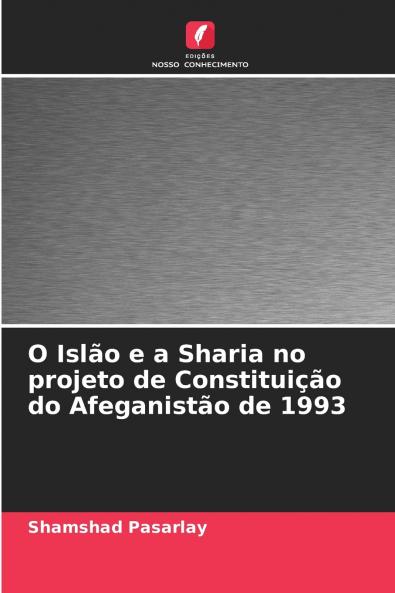 EDIÇÕES
NOSSO CONHECIMENTO

O Islão e a Sharia no projeto de Constituição do Afeganistão de 1993

Shamshad Pasarlay